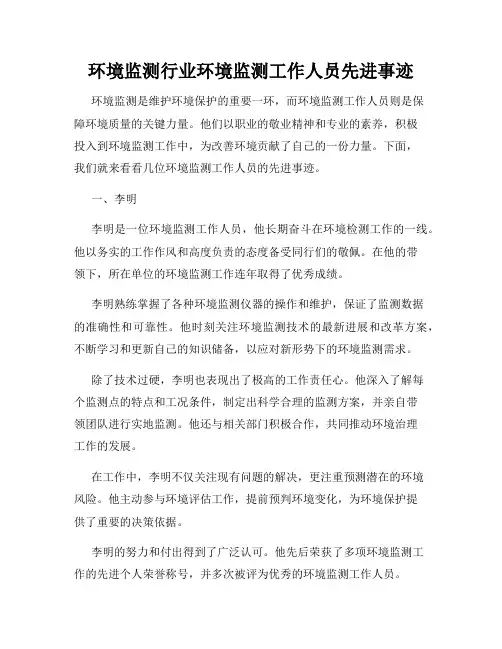 环境监测行业环境监测工作人员先进事迹

环境监测是维护环境保护的重要一环，而环境监测工作人员则是保障环境质量的关键力量。他们以职业的敬业精神和专业的素养，积极投入到环境监测工作中，为改善环境贡献了自己的一份力量。下面，我们就来看看几位环境监测工作人员的先进事迹。

一、李明

李明是一位环境监测工作人员，他长期奋斗在环境检测工作的一线。他以务实的工作作风和高度负责的态度备受同行们的敬佩。在他的带领下，所在单位的环境监测工作连年取得了优秀成绩。

李明熟练掌握了各种环境监测仪器的操作和维护，保证了监测数据的准确性和可靠性。他时刻关注环境监测技术的最新进展和改革方案，不断学习和更新自己的知识储备，以应对新形势下的环境监测需求。

除了技术过硬，李明也表现出了极高的工作责任心。他深入了解每个监测点的特点和工况条件，制定出科学合理的监测方案，并亲自带领团队进行实地监测。他还与相关部门积极合作，共同推动环境治理工作的发展。

在工作中，李明不仅关注现有问题的解决，更注重预测潜在的环境风险。他主动参与环境评估工作，提前预判环境变化，为环境保护提供了重要的决策依据。

李明的努力和付出得到了广泛认可。他先后荣获了多项环境监测工作的先进个人荣誉称号，并多次被评为优秀的环境监测工作人员。